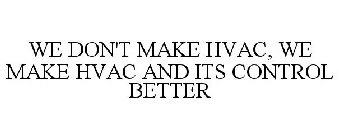 WE DON'T MAKE HVAC, WE MAKE HVAC AND ITS CONTROL BETTER